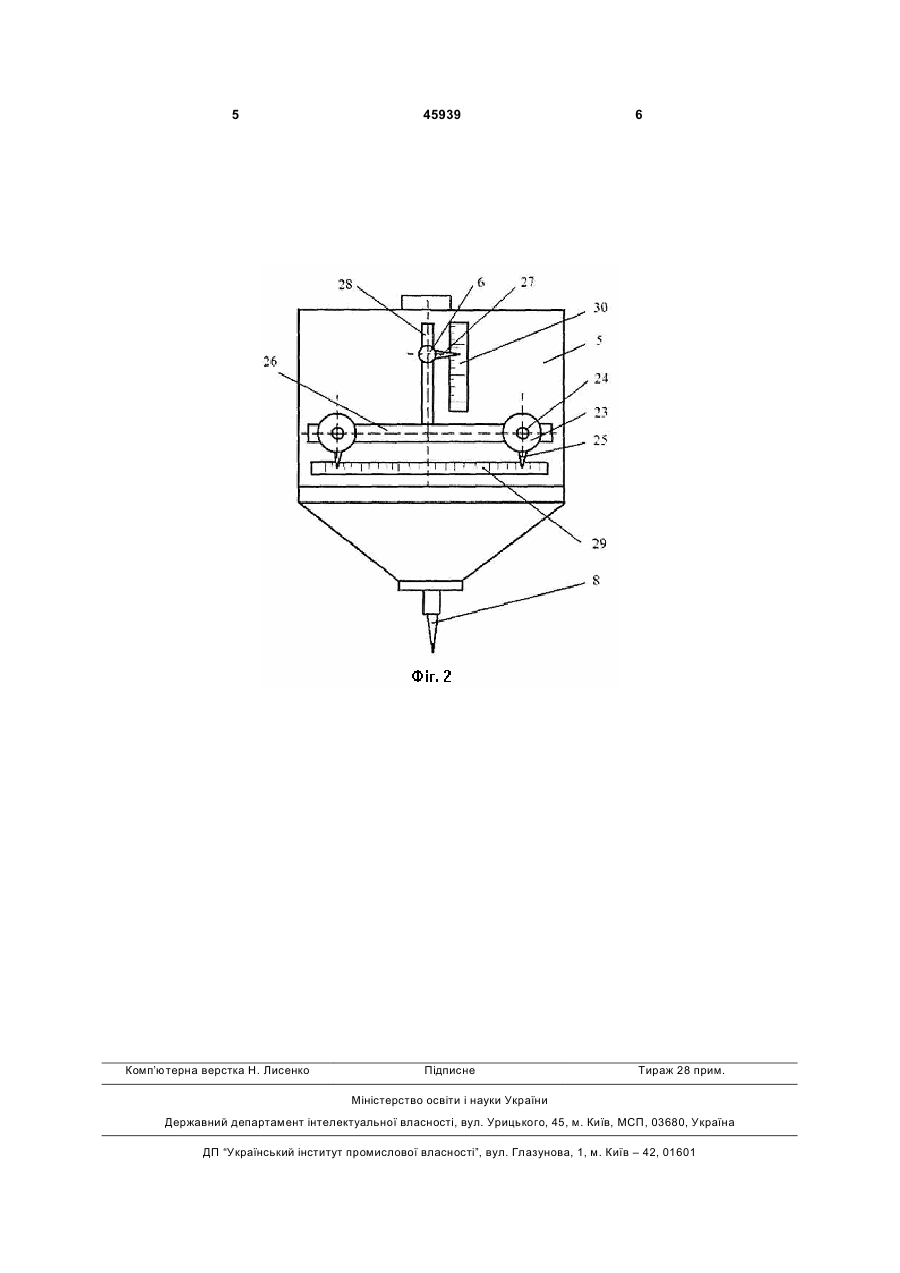 5 45939 6

28 6 27 30 5 26 24 23 25 29 8

Фіг. 2

Комп'ютерна верстка Н. Лисенко Підписне Тираж 28 прим.

Міністерство освіти і науки України

Державний департамент інтелектуальної власності, вул. Урицького, 45, м. Київ, МСП, 03680, Україна

ДП "Український інститут промислової власності", вул. Глазунова, 1, м. Київ – 42, 01601